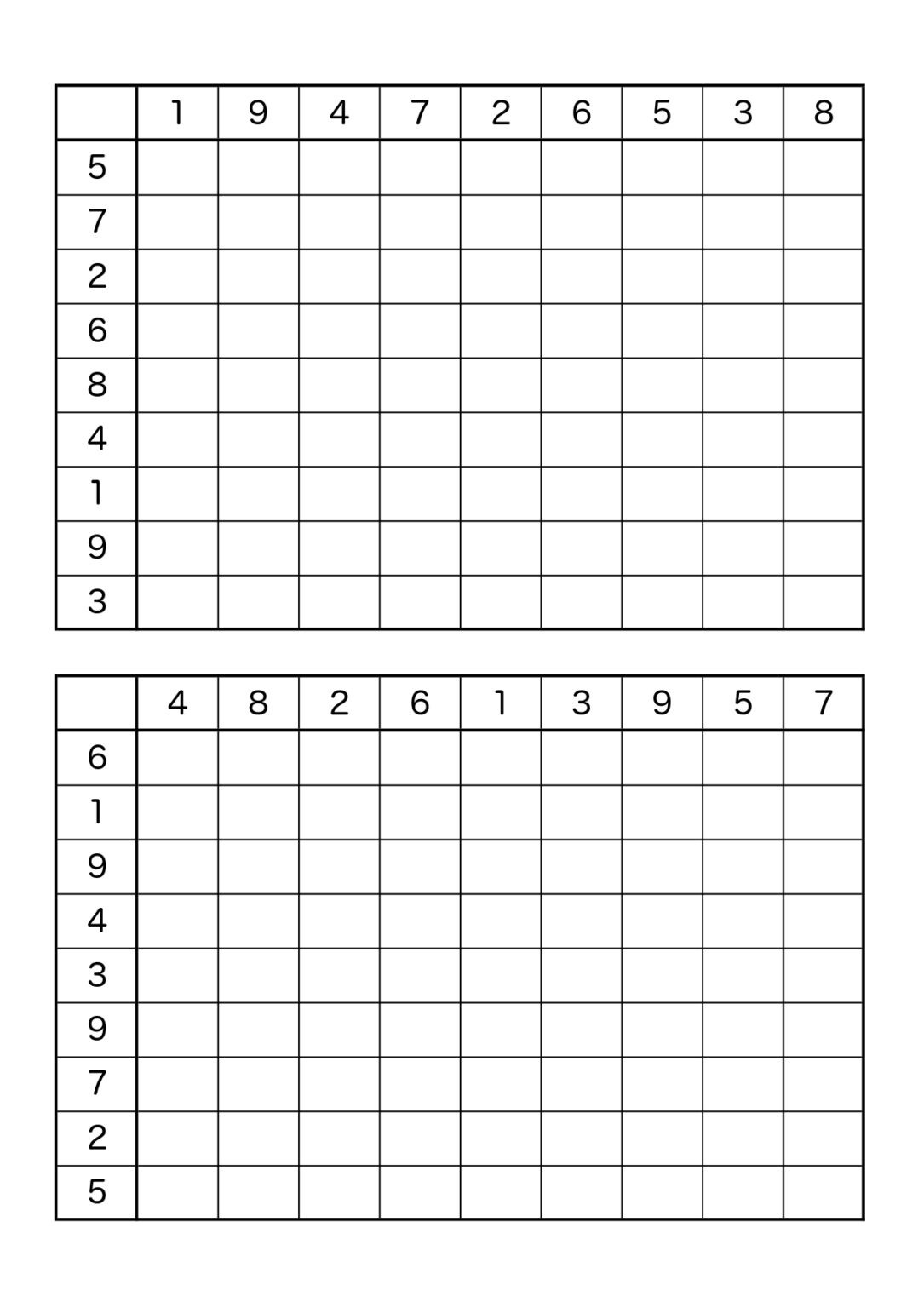 | | 1 | 9 | 4 | 7 | 2 | 6 | 5 | 3 | 8 |
|---|---|---|---|---|---|---|---|---|---|
| 5 | | | | | | | | | |
| 7 | | | | | | | | | |
| 2 | | | | | | | | | |
| 6 | | | | | | | | | |
| 8 | | | | | | | | | |
| 4 | | | | | | | | | |
| 1 | | | | | | | | | |
| 9 | | | | | | | | | |
| 3 | | | | | | | | | |

| | 4 | 8 | 2 | 6 | 1 | 3 | 9 | 5 | 7 |
|---|---|---|---|---|---|---|---|---|---|
| 6 | | | | | | | | | |
| 1 | | | | | | | | | |
| 9 | | | | | | | | | |
| 4 | | | | | | | | | |
| 3 | | | | | | | | | |
| 9 | | | | | | | | | |
| 7 | | | | | | | | | |
| 2 | | | | | | | | | |
| 5 | | | | | | | | | |